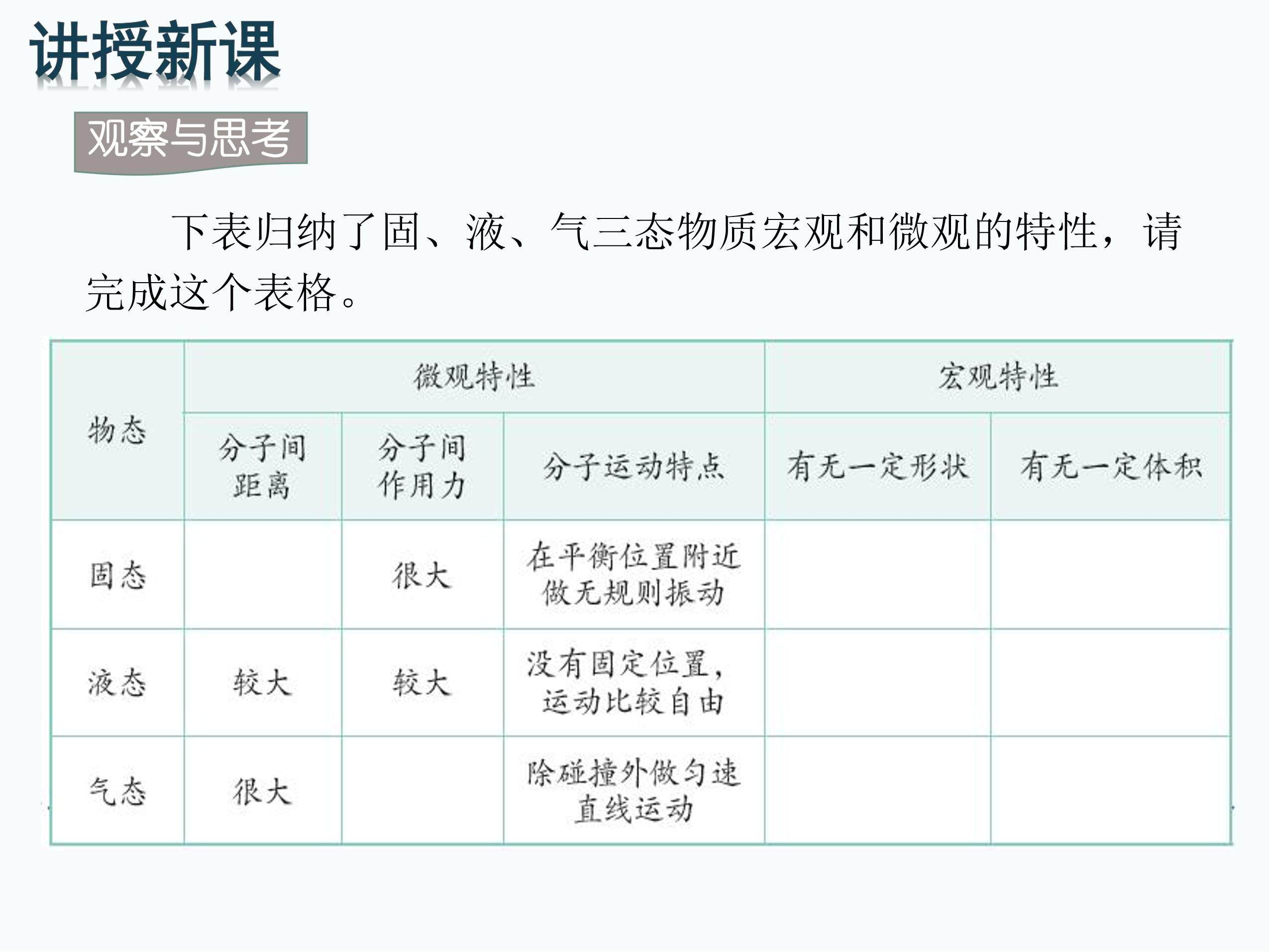 讲授新课

观察与思考

下表归纳了固、液、气三态物质宏观和微观的特性，请完成这个表格。

| 物态 | 微观特性 | | | 宏观特性 | |
|---|---|---|---|---|---|
| | 分子间距离 | 分子间作用力 | 分子运动特点 | 有无一定形状 | 有无一定体积 |
| 固态 | | 很大 | 在平衡位置附近做无规则振动 | | |
| 液态 | 较大 | 较大 | 没有固定位置，运动比较自由 | | |
| 气态 | 很大 | | 除碰撞外做匀速直线运动 | | |